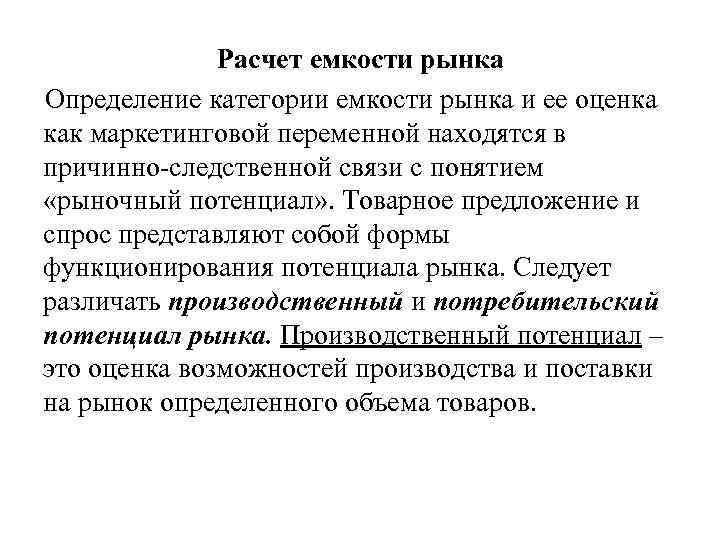 Расчет емкости рынка

Определение категории емкости рынка и ее оценка как маркетинговой переменной находятся в причинно-следственной связи с понятием «рыночный потенциал». Товарное предложение и спрос представляют собой формы функционирования потенциала рынка. Следует различать производственный и потребительский потенциал рынка. Производственный потенциал – это оценка возможностей производства и поставки на рынок определенного объема товаров.